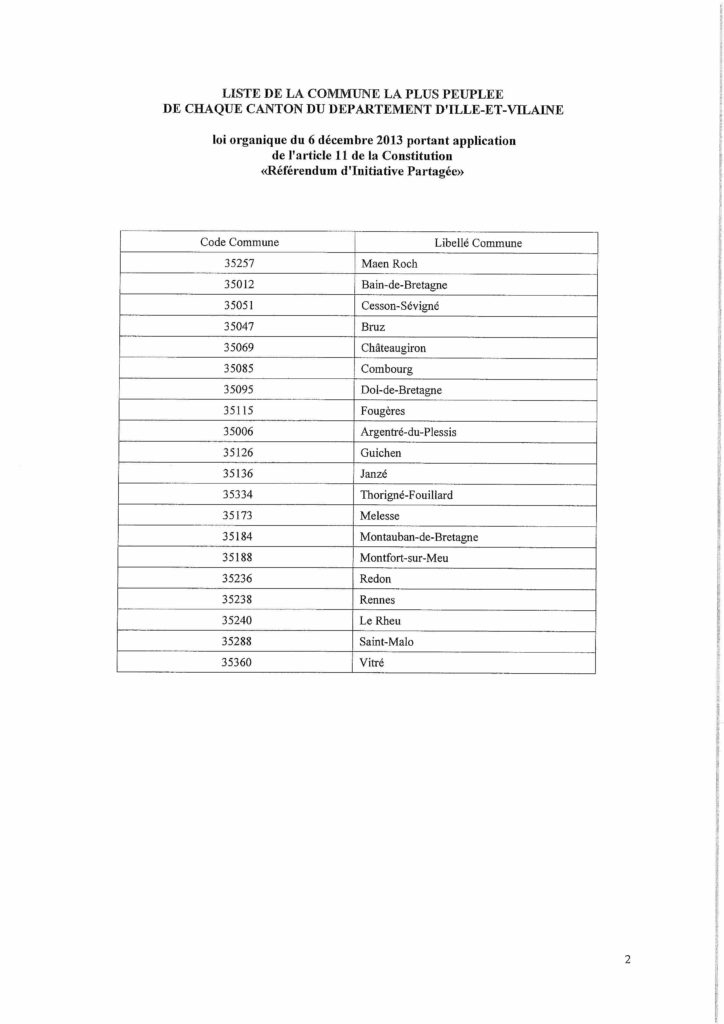 LISTE DE LA COMMUNE LA PLUS PEUPLEE
DE CHAQUE CANTON DU DEPARTEMENT D'ILLE-ET-VILAINE

loi organique du 6 décembre 2013 portant application
de l'article 11 de la Constitution
«Référendum d'Initiative Partagée»

| Code Commune | Libellé Commune |
|---|---|
| 35257 | Maen Roch |
| 35012 | Bain-de-Bretagne |
| 35051 | Cesson-Sévigné |
| 35047 | Bruz |
| 35069 | Châteaugiron |
| 35085 | Combourg |
| 35095 | Dol-de-Bretagne |
| 35115 | Fougères |
| 35006 | Argentré-du-Plessis |
| 35126 | Guichen |
| 35136 | Janzé |
| 35334 | Thorigné-Fouillard |
| 35173 | Melesse |
| 35184 | Montauban-de-Bretagne |
| 35188 | Montfort-sur-Meu |
| 35236 | Redon |
| 35238 | Rennes |
| 35240 | Le Rheu |
| 35288 | Saint-Malo |
| 35360 | Vitré |

2